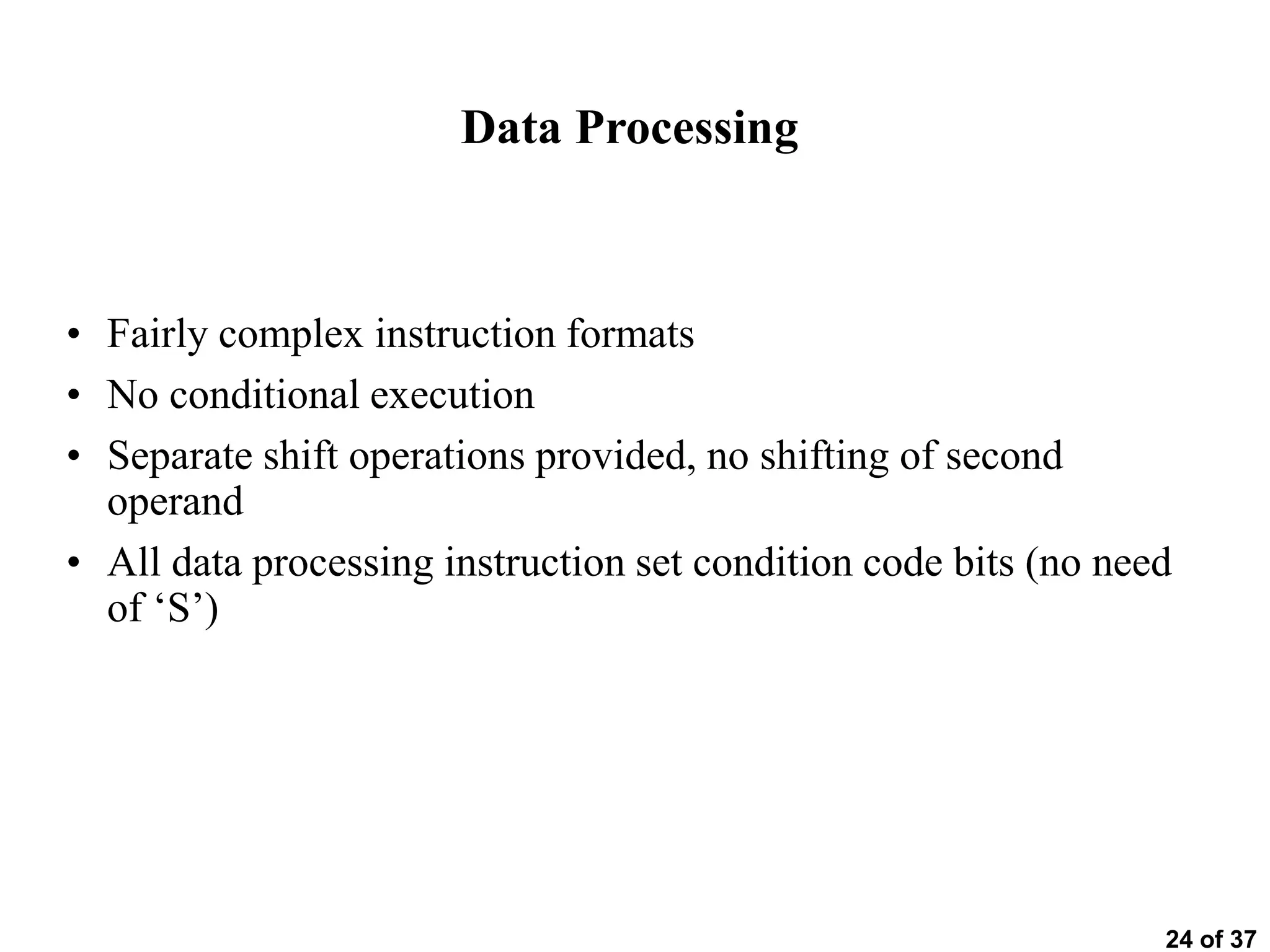 Data Processing

• Fairly complex instruction formats
• No conditional execution
• Separate shift operations provided, no shifting of second operand
• All data processing instruction set condition code bits (no need of ‘S’)

24 of 37